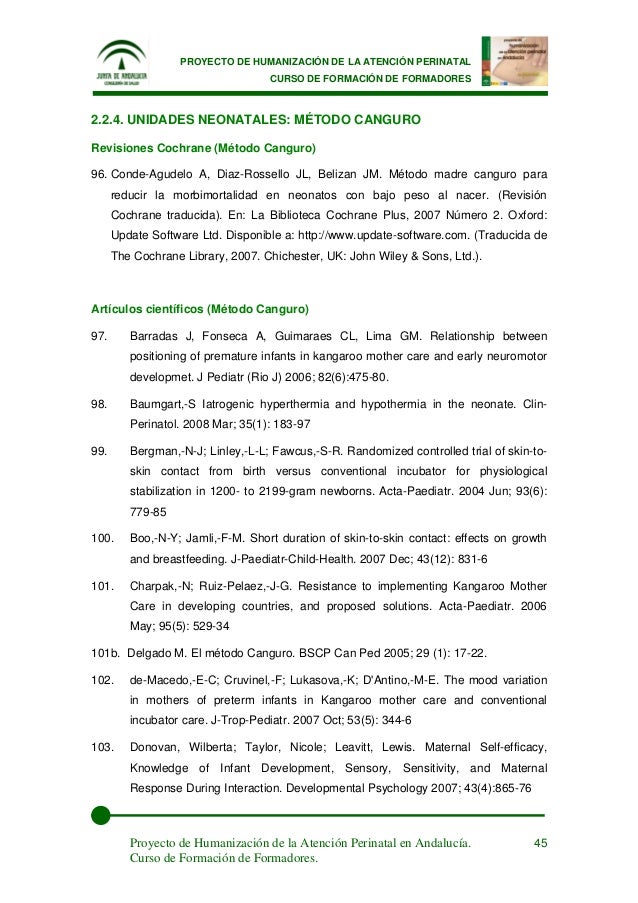 JUNTA DE ANDALUCIA
CONSEJERÍA DE SALUD

PROYECTO DE HUMANIZACIÓN DE LA ATENCIÓN PERINATAL
CURSO DE FORMACIÓN DE FORMADORES

2.2.4. UNIDADES NEONATALES: MÉTODO CANGURO

Revisiones Cochrane (Método Canguro)

96. Conde-Agudelo A, Diaz-Rossello JL, Belizan JM. Método madre canguro para reducir la morbimortalidad en neonatos con bajo peso al nacer. (Revisión Cochrane traducida). En: La Biblioteca Cochrane Plus, 2007 Número 2. Oxford: Update Software Ltd. Disponible a: http://www.update-software.com. (Traducida de The Cochrane Library, 2007. Chichester, UK: John Wiley & Sons, Ltd.).

Artículos científicos (Método Canguro)

97. Barradas J, Fonseca A, Guimaraes CL, Lima GM. Relationship between positioning of premature infants in kangaroo mother care and early neuromotor developmet. J Pediatr (Rio J) 2006; 82(6):475-80.

98. Baumgart,-S Iatrogenic hyperthermia and hypothermia in the neonate. Clin-Perinatol. 2008 Mar; 35(1): 183-97

99. Bergman,-N-J; Linley,-L-L; Fawcus,-S-R. Randomized controlled trial of skin-to-skin contact from birth versus conventional incubator for physiological stabilization in 1200- to 2199-gram newborns. Acta-Paediatr. 2004 Jun; 93(6): 779-85

100. Boo,-N-Y; Jamli,-F-M. Short duration of skin-to-skin contact: effects on growth and breastfeeding. J-Paediatr-Child-Health. 2007 Dec; 43(12): 831-6

101. Charpak,-N; Ruiz-Pelaez,-J-G. Resistance to implementing Kangaroo Mother Care in developing countries, and proposed solutions. Acta-Paediatr. 2006 May; 95(5): 529-34

101b. Delgado M. El método Canguro. BSCP Can Ped 2005; 29 (1): 17-22.

102. de-Macedo,-E-C; Cruvinel,-F; Lukasova,-K; D'Antino,-M-E. The mood variation in mothers of preterm infants in Kangaroo mother care and conventional incubator care. J-Trop-Pediatr. 2007 Oct; 53(5): 344-6

103. Donovan, Wilberta; Taylor, Nicole; Leavitt, Lewis. Maternal Self-efficacy, Knowledge of Infant Development, Sensory, Sensitivity, and Maternal Response During Interaction. Developmental Psychology 2007; 43(4):865-76

Proyecto de Humanización de la Atención Perinatal en Andalucía.
Curso de Formación de Formadores.
45